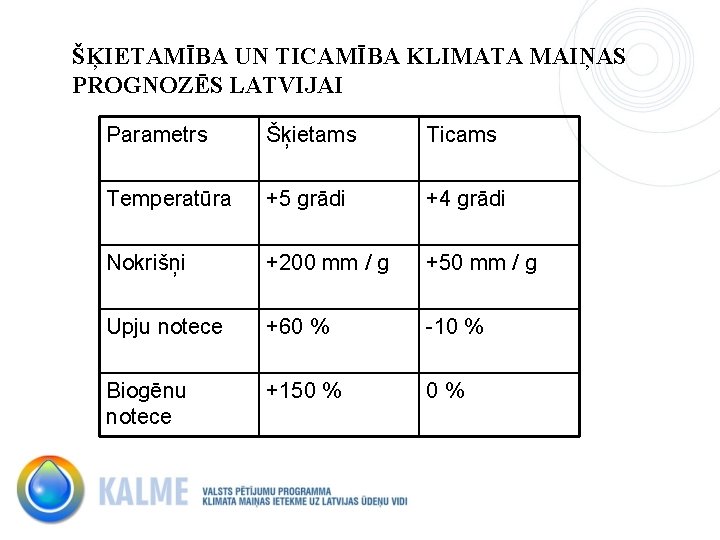 ŠĶIETAMĪBA UN TICAMĪBA KLIMATA MAIŅAS PROGNOZĒS LATVIJAI

| Parametrs | Šķietams | Ticams |
|---|---|---|
| Temperatūra | +5 grādi | +4 grādi |
| Nokrišņi | +200 mm / g | +50 mm / g |
| Upju notece | +60 % | -10 % |
| Biogēnu notece | +150 % | 0 % |

KALME VALSTS PĒTĪJUMU PROGRAMMA KLIMATA MAIŅAS IETEKME UZ LATVIJAS ŪDEŅU VIDI